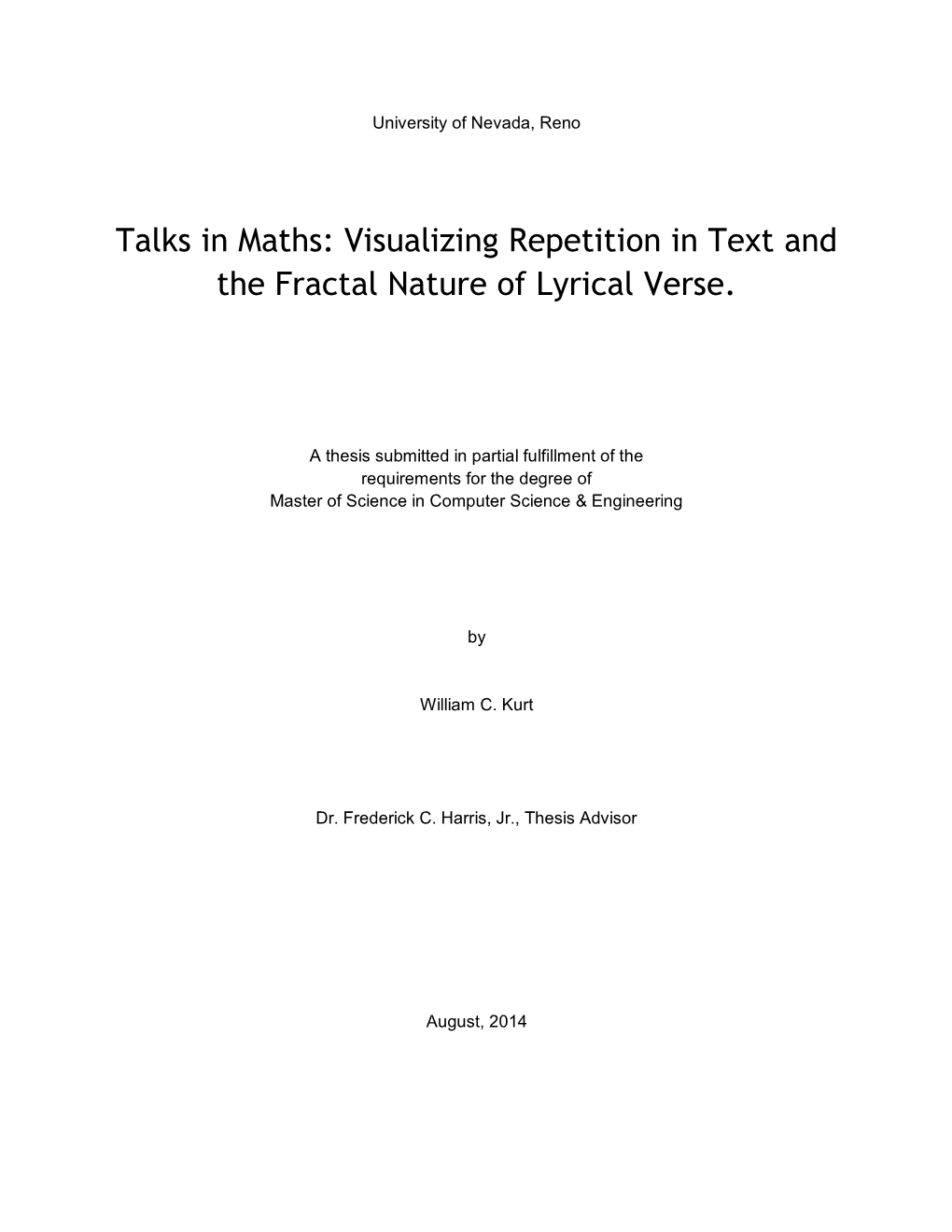 University of Nevada, Reno

Talks in Maths: Visualizing Repetition in Text and the Fractal Nature of Lyrical Verse.

A thesis submitted in partial fulfillment of the requirements for the degree of Master of Science in Computer Science & Engineering

by

William C. Kurt

Dr. Frederick C. Harris, Jr., Thesis Advisor

August, 2014